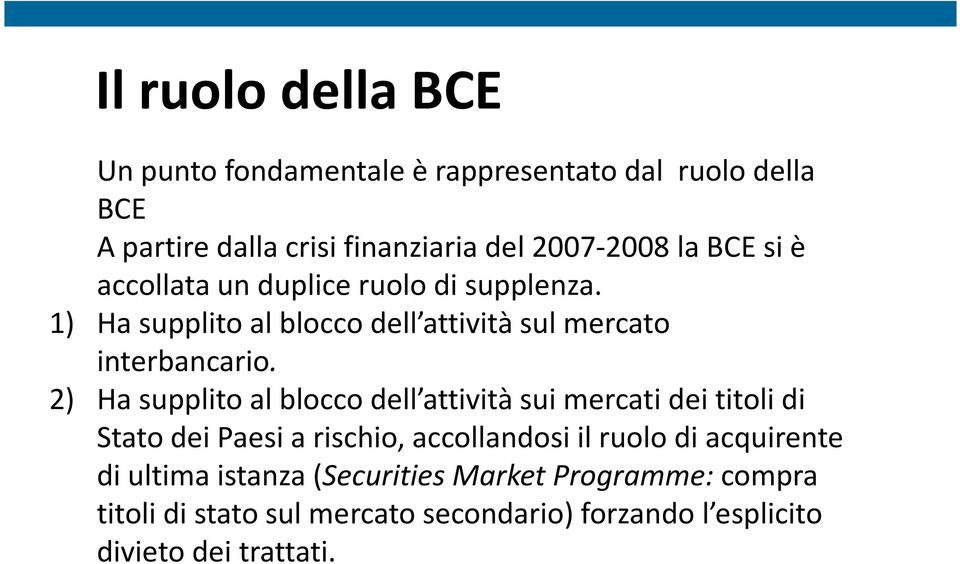 Il ruolo della BCE

Un punto fondamentale è rappresentato dal ruolo della BCE

A partire dalla crisi finanziaria del 2007-2008 la BCE si è accollata un duplice ruolo di supplenza.

1) Ha supplito al blocco dell'attività sul mercato interbancario.

2) Ha supplito al blocco dell'attività sui mercati dei titoli di Stato dei Paesi a rischio, accollandosi il ruolo di acquirente di ultima istanza (Securities Market Programme: compra titoli di stato sul mercato secondario) forzando l'esplicito divieto dei trattati.